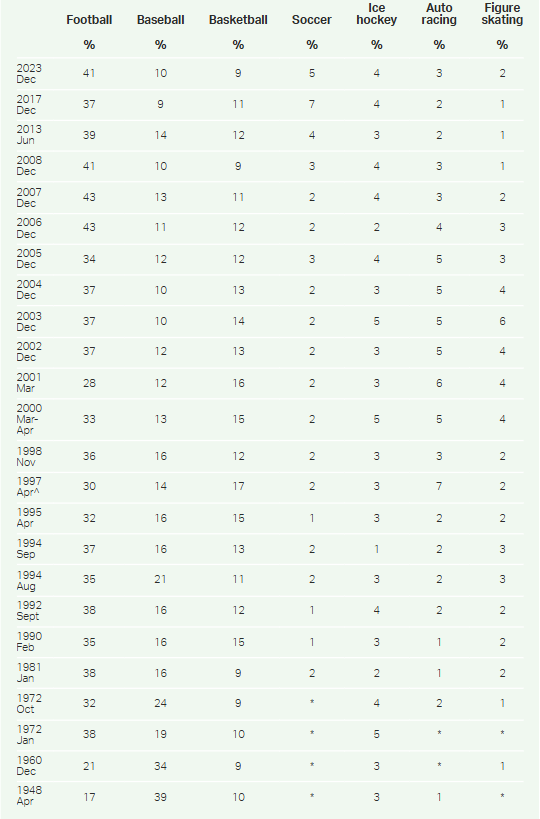 |  | Football | Baseball | Basketball | Soccer | Ice hockey | Auto racing | Figure skating |
|---|---|---|---|---|---|---|---|
|  | % | % | % | % | % | % | % |
| 2023 Dec | 41 | 10 | 9 | 5 | 4 | 3 | 2 |
| 2017 Dec | 37 | 9 | 11 | 7 | 4 | 2 | 1 |
| 2013 Jun | 39 | 14 | 12 | 4 | 3 | 2 | 1 |
| 2008 Dec | 41 | 10 | 9 | 3 | 4 | 3 | 1 |
| 2007 Dec | 43 | 13 | 11 | 2 | 4 | 3 | 2 |
| 2006 Dec | 43 | 11 | 12 | 2 | 2 | 4 | 3 |
| 2005 Dec | 34 | 12 | 12 | 3 | 4 | 5 | 3 |
| 2004 Dec | 37 | 10 | 13 | 2 | 3 | 5 | 4 |
| 2003 Dec | 37 | 10 | 14 | 2 | 5 | 5 | 6 |
| 2002 Dec | 37 | 12 | 13 | 2 | 3 | 5 | 4 |
| 2001 Mar | 28 | 12 | 16 | 2 | 3 | 6 | 4 |
| 2000 Mar-Apr | 33 | 13 | 15 | 2 | 5 | 5 | 4 |
| 1998 Nov | 36 | 16 | 12 | 2 | 3 | 3 | 2 |
| 1997 Apr^ | 30 | 14 | 17 | 2 | 3 | 7 | 2 |
| 1995 Apr | 32 | 16 | 15 | 1 | 3 | 2 | 2 |
| 1994 Sep | 37 | 16 | 13 | 2 | 1 | 2 | 3 |
| 1994 Aug | 35 | 21 | 11 | 2 | 3 | 2 | 3 |
| 1992 Sept | 38 | 16 | 12 | 1 | 4 | 2 | 2 |
| 1990 Feb | 35 | 16 | 15 | 1 | 3 | 1 | 2 |
| 1981 Jan | 38 | 16 | 9 | 2 | 2 | 1 | 2 |
| 1972 Oct | 32 | 24 | 9 | * | 4 | 2 | 1 |
| 1972 Jan | 38 | 19 | 10 | * | 5 | * | * |
| 1960 Dec | 21 | 34 | 9 | * | 3 | * | 1 |
| 1948 Apr | 17 | 39 | 10 | * | 3 | 1 | * |